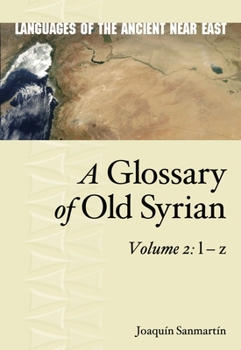 LANGUAGES OF THE ANCIENT NEAR EAST

A Glossary of Old Syrian

Volume 2: l – z

Joaquín Sanmartín